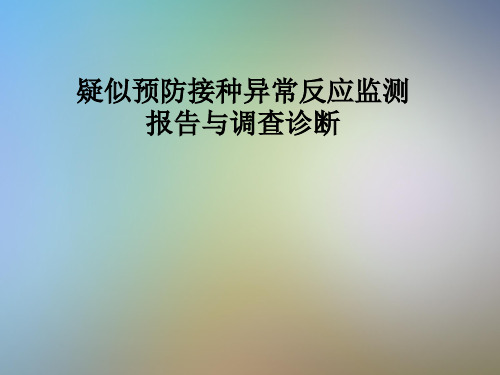 疑似预防接种异常反应监测报告与调查诊断